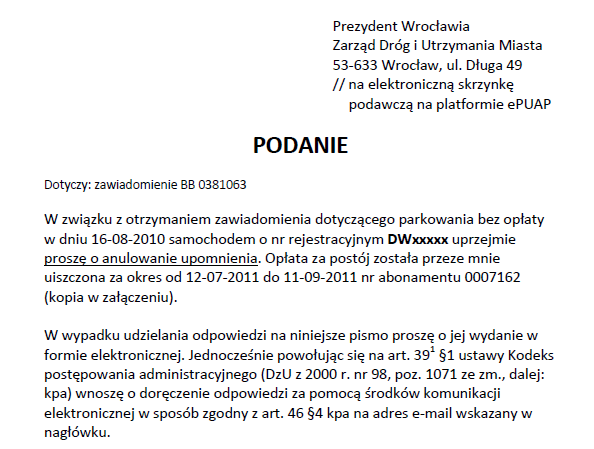 Prezydent Wrocławia
Zarząd Dróg i Utrzymania Miasta
53-633 Wrocław, ul. Długa 49
// na elektroniczną skrzynkę
podawczą na platformie ePUAP

PODANIE

Dotyczy: zawiadomienie BB 0381063

W związku z otrzymaniem zawiadomienia dotyczącego parkowania bez opłaty w dniu 16-08-2010 samochodem o nr rejestracyjnym DWxxxxx uprzejmie proszę o anulowanie upomnienia. Opłata za postój została przeze mnie uiszczona za okres od 12-07-2011 do 11-09-2011 nr abonamentu 0007162 (kopia w załączeniu).

W wypadku udzielania odpowiedzi na niniejsze pismo proszę o jej wydanie w formie elektronicznej. Jednocześnie powołując się na art. $39^1$ §1 ustawy Kodeks postępowania administracyjnego (DzU z 2000 r. nr 98, poz. 1071 ze zm., dalej: kpa) wnoszę o doręczenie odpowiedzi za pomocą środków komunikacji elektronicznej w sposób zgodny z art. 46 §4 kpa na adres e-mail wskazany w nagłówku.